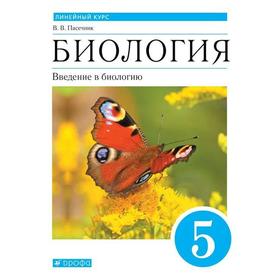 ЛИНЕЙНЫЙ КУРС
В. В. Пасечник
БИОЛОГИЯ
Введение в биологию
5
дрофа